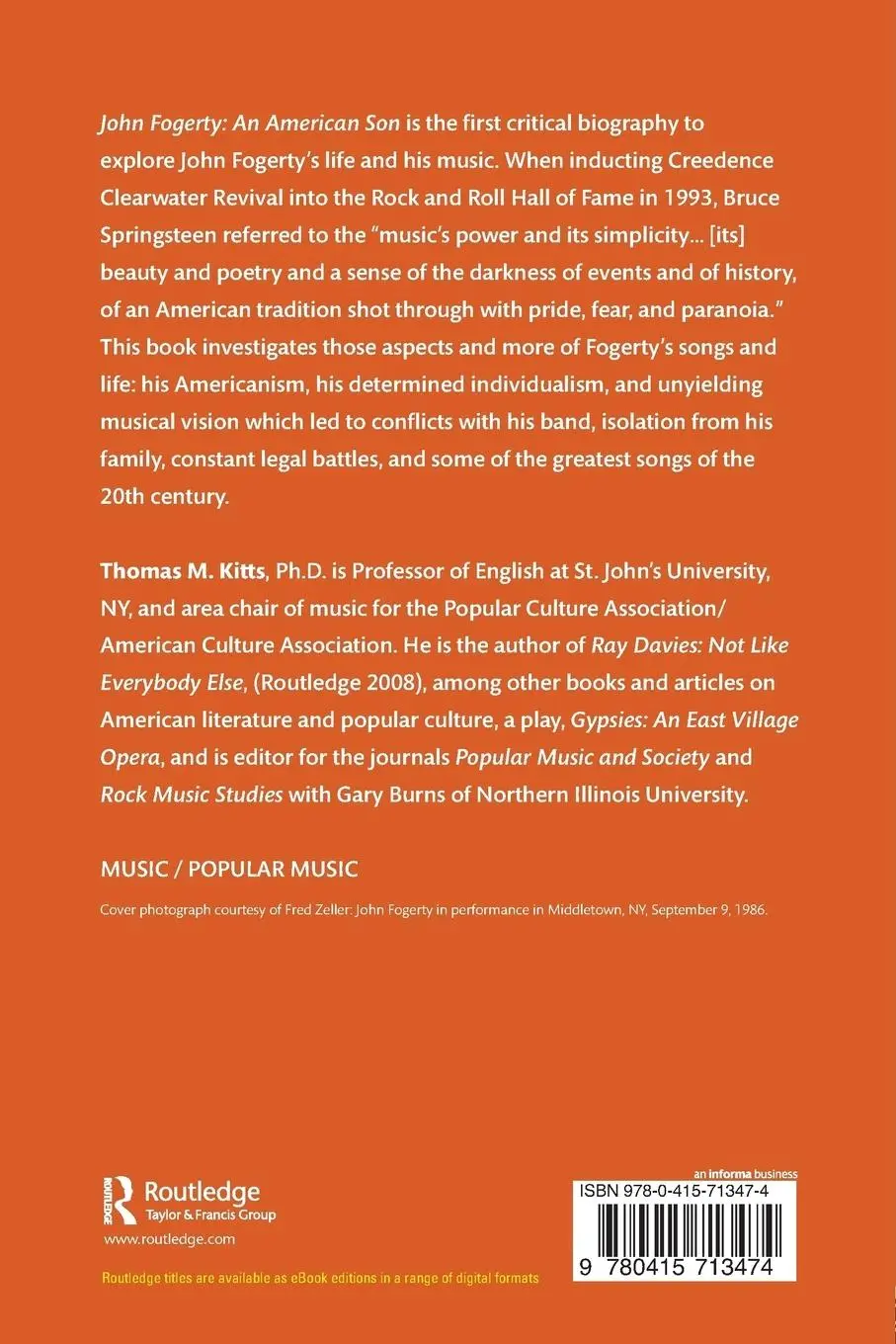 John Fogerty: An American Son is the first critical biography to explore John Fogerty's life and his music. When inducting Creedence Clearwater Revival into the Rock and Roll Hall of Fame in 1993, Bruce Springsteen referred to the "music's power and its simplicity... [its] beauty and poetry and a sense of the darkness of events and of history, of an American tradition shot through with pride, fear, and paranoia." This book investigates those aspects and more of Fogerty's songs and life: his Americanism, his determined individualism, and unyielding musical vision which led to conflicts with his band, isolation from his family, constant legal battles, and some of the greatest songs of the 20th century.

Thomas M. Kitts, Ph.D. is Professor of English at St. John's University, NY, and area chair of music for the Popular Culture Association/ American Culture Association. He is the author of Ray Davies: Not Like Everybody Else, (Routledge 2008), among other books and articles on American literature and popular culture, a play, Gypsies: An East Village Opera, and is editor for the journals Popular Music and Society and Rock Music Studies with Gary Burns of Northern Illinois University.

MUSIC / POPULAR MUSIC

Cover photograph courtesy of Fred Zeller: John Fogerty in performance in Middletown, NY, September 9, 1986.

Routledge
Taylor & Francis Group
www.routledge.com

Routledge titles are available as eBook editions in a range of digital formats

an informa business

ISBN 978-0-415-71347-4

9 780415 713474